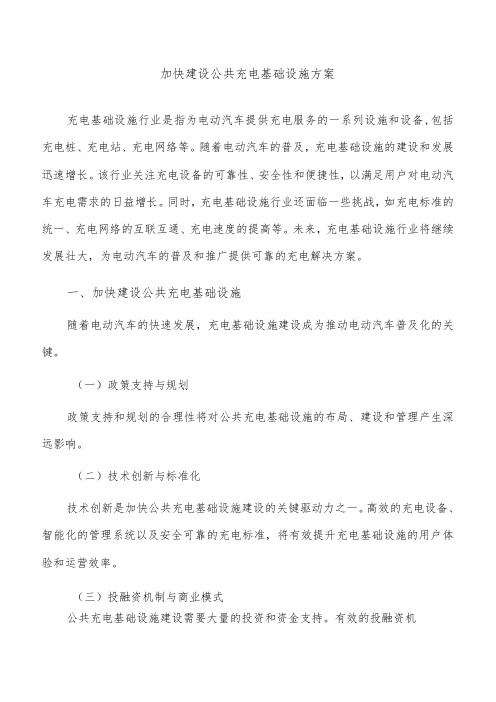 加快建设公共充电基础设施方案

充电基础设施行业是指为电动汽车提供充电服务的一系列设施和设备，包括充电桩、充电站、充电网络等。随着电动汽车的普及，充电基础设施的建设和发展迅速增长。该行业关注充电设备的可靠性、安全性和便捷性，以满足用户对电动汽车充电需求的日益增长。同时，充电基础设施行业还面临一些挑战，如充电标准的统一、充电网络的互联互通、充电速度的提高等。未来，充电基础设施行业将继续发展壮大，为电动汽车的普及和推广提供可靠的充电解决方案。

一、加快建设公共充电基础设施

随着电动汽车的快速发展，充电基础设施建设成为推动电动汽车普及化的关键。

（一）政策支持与规划

政策支持和规划的合理性将对公共充电基础设施的布局、建设和管理产生深远影响。

（二）技术创新与标准化

技术创新是加快公共充电基础设施建设的关键驱动力之一。高效的充电设备、智能化的管理系统以及安全可靠的充电标准，将有效提升充电基础设施的用户体验和运营效率。

（三）投融资机制与商业模式
公共充电基础设施建设需要大量的投资和资金支持。有效的投融资机